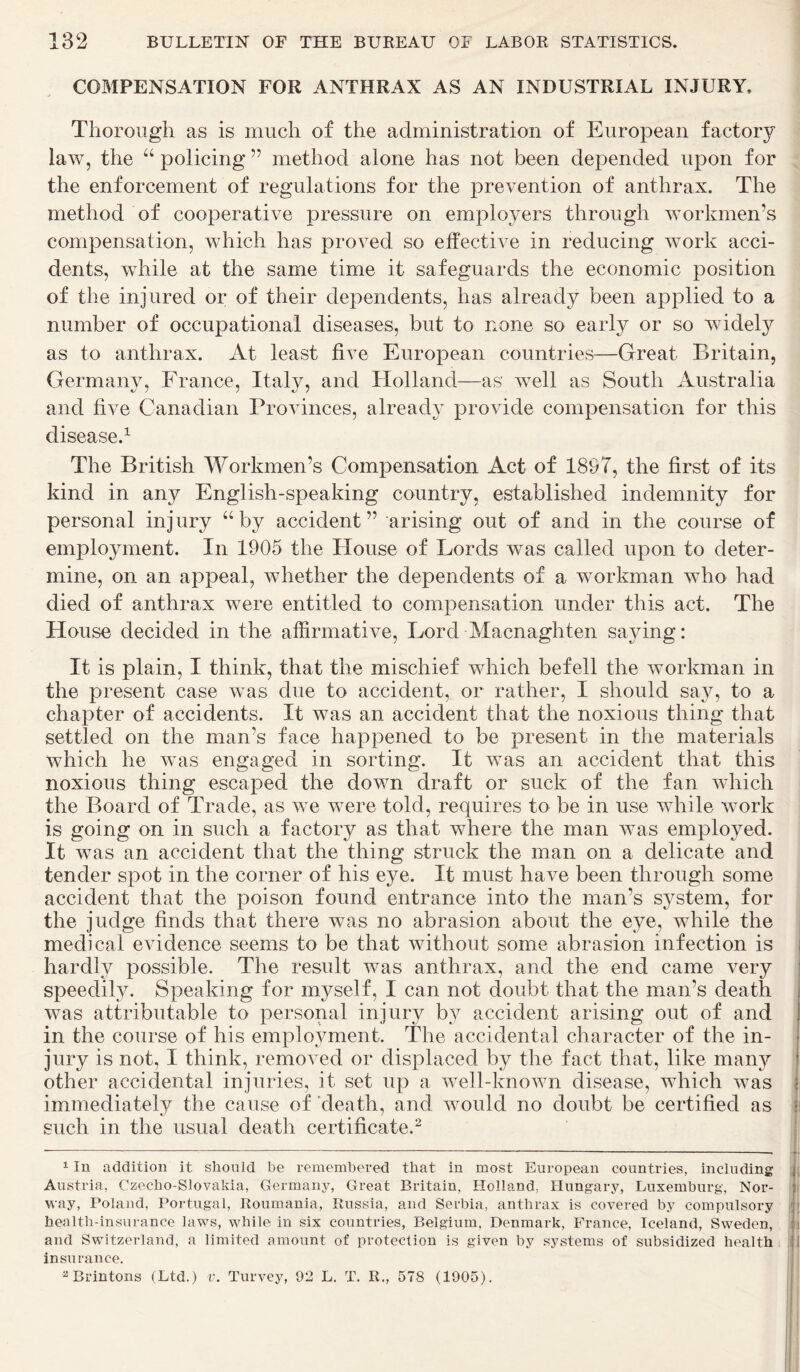 132 BULLETIN OF THE BUREAU OF LABOR STATISTICS.

COMPENSATION FOR ANTHRAX AS AN INDUSTRIAL INJURY.

Thorough as is much of the administration of European factory law, the "policing" method alone has not been depended upon for the enforcement of regulations for the prevention of anthrax. The method of cooperative pressure on employers through workmen's compensation, which has proved so effective in reducing work accidents, while at the same time it safeguards the economic position of the injured or of their dependents, has already been applied to a number of occupational diseases, but to none so early or so widely as to anthrax. At least five European countries—Great Britain, Germany, France, Italy, and Holland—as well as South Australia and five Canadian Provinces, already provide compensation for this disease.$^1$

The British Workmen's Compensation Act of 1897, the first of its kind in any English-speaking country, established indemnity for personal injury "by accident" arising out of and in the course of employment. In 1905 the House of Lords was called upon to determine, on an appeal, whether the dependents of a workman who had died of anthrax were entitled to compensation under this act. The House decided in the affirmative, Lord Macnaghten saying:

It is plain, I think, that the mischief which befell the workman in the present case was due to accident, or rather, I should say, to a chapter of accidents. It was an accident that the noxious thing that settled on the man's face happened to be present in the materials which he was engaged in sorting. It was an accident that this noxious thing escaped the down draft or suck of the fan which the Board of Trade, as we were told, requires to be in use while work is going on in such a factory as that where the man was employed. It was an accident that the thing struck the man on a delicate and tender spot in the corner of his eye. It must have been through some accident that the poison found entrance into the man's system, for the judge finds that there was no abrasion about the eye, while the medical evidence seems to be that without some abrasion infection is hardly possible. The result was anthrax, and the end came very speedily. Speaking for myself, I can not doubt that the man's death was attributable to personal injury by accident arising out of and in the course of his employment. The accidental character of the injury is not, I think, removed or displaced by the fact that, like many other accidental injuries, it set up a well-known disease, which was immediately the cause of death, and would no doubt be certified as such in the usual death certificate.$^2$

$^1$ In addition it should be remembered that in most European countries, including Austria, Czecho-Slovakia, Germany, Great Britain, Holland, Hungary, Luxemburg, Norway, Poland, Portugal, Roumania, Russia, and Serbia, anthrax is covered by compulsory health-insurance laws, while in six countries, Belgium, Denmark, France, Iceland, Sweden, and Switzerland, a limited amount of protection is given by systems of subsidized health insurance.

$^2$ Brintons (Ltd.) v. Turvey, 92 L. T. R., 578 (1905).